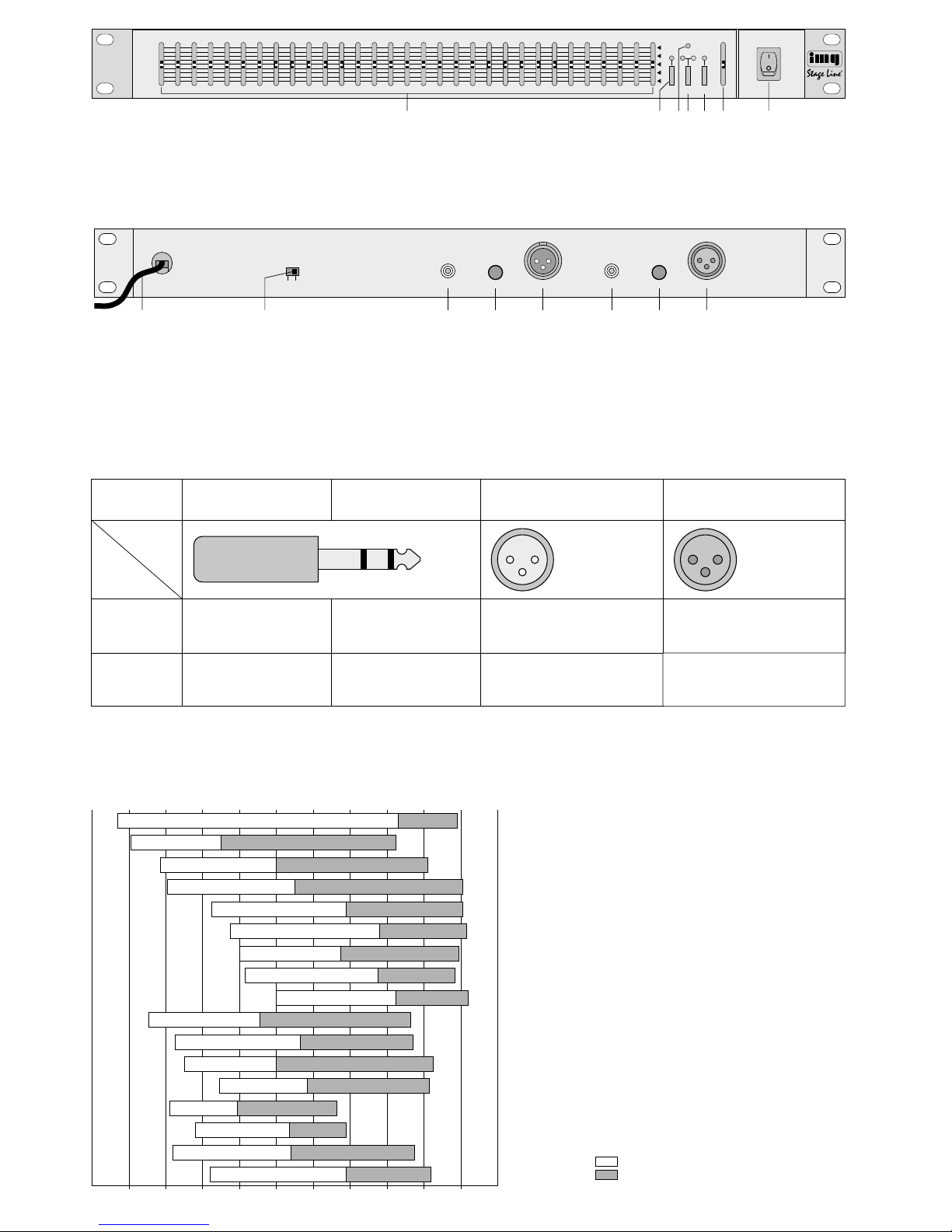 img
Stage Line